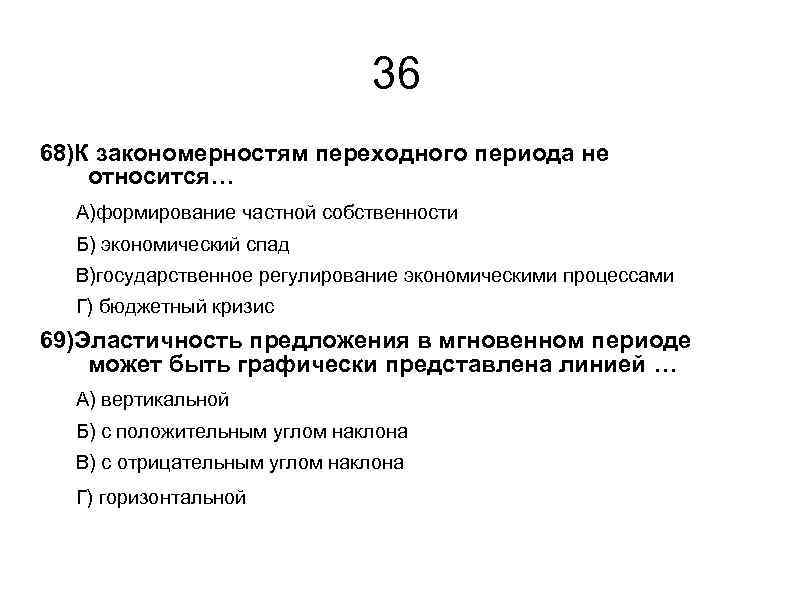 36

68)К закономерностям переходного периода не относится…

А)формирование частной собственности

Б) экономический спад

В)государственное регулирование экономическими процессами

Г) бюджетный кризис

69)Эластичность предложения в мгновенном периоде может быть графически представлена линией …

А) вертикальной

Б) с положительным углом наклона

В) с отрицательным углом наклона

Г) горизонтальной